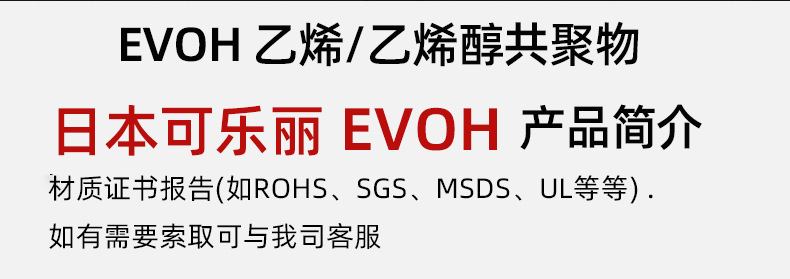 EVOH 乙烯/乙烯醇共聚物

日本可乐丽 EVOH 产品简介

材质证书报告(如ROHS、SGS、MSDS、UL等等) .

如有需要索取可与我司客服